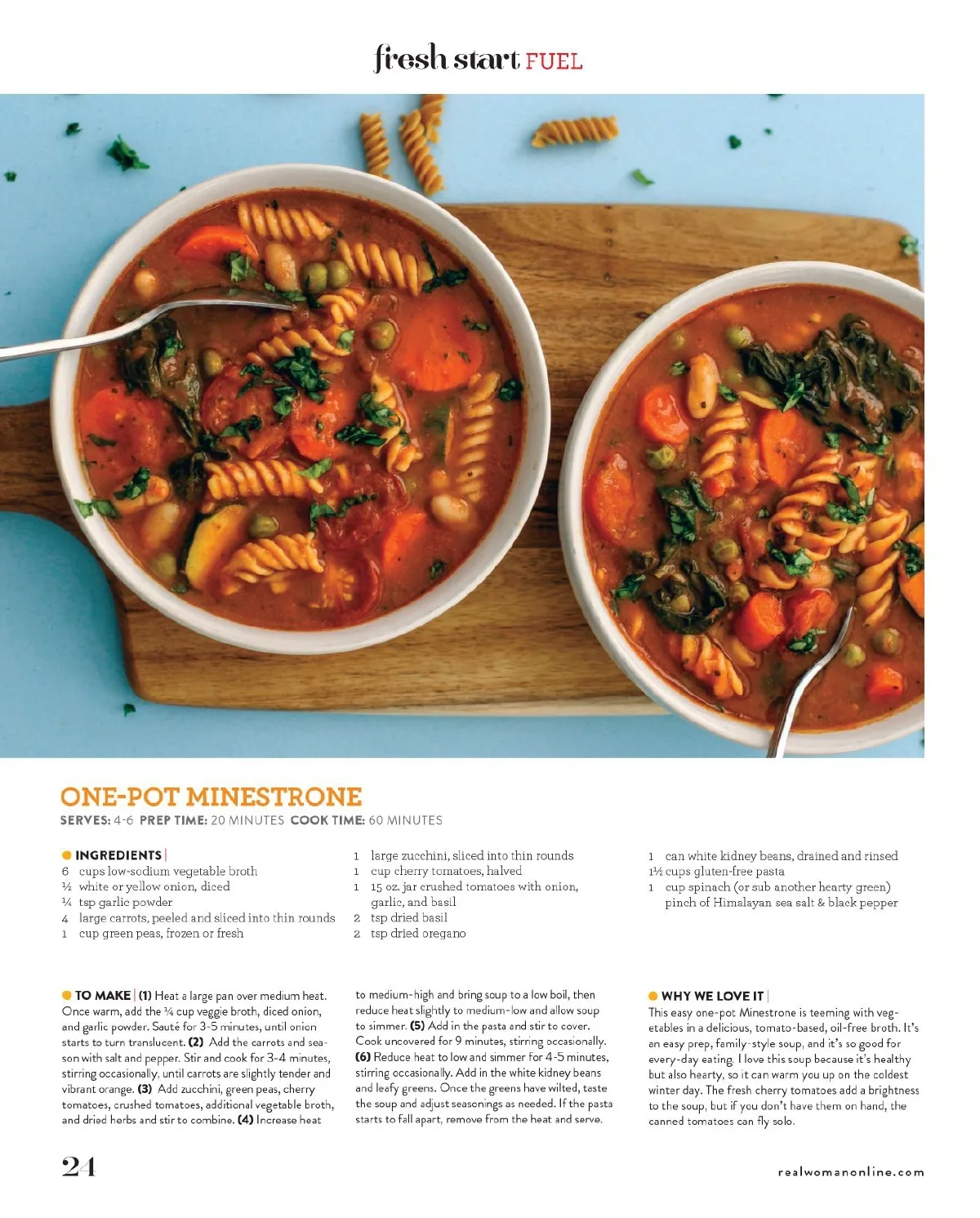 fresh start FUEL

ONE-POT MINESTRONE

SERVES: 4-6 PREP TIME: 20 MINUTES COOK TIME: 60 MINUTES

• INGREDIENTS |
6 cups low-sodium vegetable broth
½ white or yellow onion, diced
¼ tsp garlic powder
4 large carrots, peeled and sliced into thin rounds
1 cup green peas, frozen or fresh
1 large zucchini, sliced into thin rounds
1 cup cherry tomatoes, halved
1 15 oz. jar crushed tomatoes with onion, garlic, and basil
2 tsp dried basil
2 tsp dried oregano
1 can white kidney beans, drained and rinsed
1½ cups gluten-free pasta
1 cup spinach (or sub another hearty green) pinch of Himalayan sea salt & black pepper

• TO MAKE | (1) Heat a large pan over medium heat. Once warm, add the ¼ cup veggie broth, diced onion, and garlic powder. Sauté for 3-5 minutes, until onion starts to turn translucent. (2) Add the carrots and season with salt and pepper. Stir and cook for 3-4 minutes, stirring occasionally, until carrots are slightly tender and vibrant orange. (3) Add zucchini, green peas, cherry tomatoes, crushed tomatoes, additional vegetable broth, and dried herbs and stir to combine. (4) Increase heat to medium-high and bring soup to a low boil, then reduce heat slightly to medium-low and allow soup to simmer. (5) Add in the pasta and stir to cover. Cook uncovered for 9 minutes, stirring occasionally. (6) Reduce heat to low and simmer for 4-5 minutes, stirring occasionally. Add in the white kidney beans and leafy greens. Once the greens have wilted, taste the soup and adjust seasonings as needed. If the pasta starts to fall apart, remove from the heat and serve.

• WHY WE LOVE IT |
This easy one-pot Minestrone is teeming with vegetables in a delicious, tomato-based, oil-free broth. It's an easy prep, family-style soup, and it's so good for every-day eating. I love this soup because it's healthy but also hearty, so it can warm you up on the coldest winter day. The fresh cherry tomatoes add a brightness to the soup, but if you don't have them on hand, the canned tomatoes can fly solo.

24

realwomanonline.com